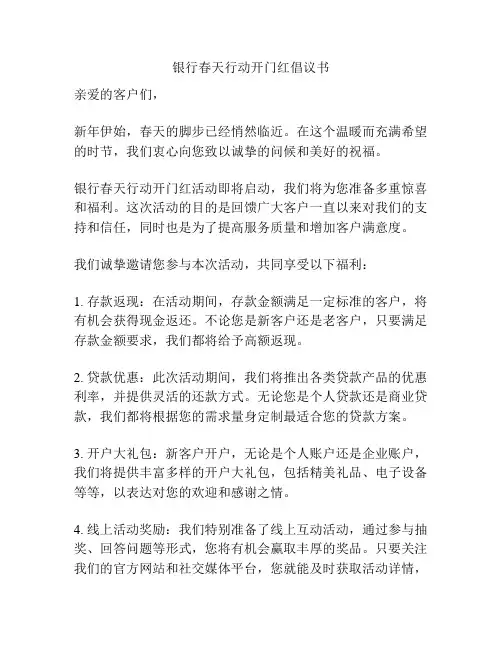 银行春天行动开门红倡议书

亲爱的客户们，

新年伊始，春天的脚步已经悄然临近。在这个温暖而充满希望的时节，我们衷心向您致以诚挚的问候和美好的祝福。

银行春天行动开门红活动即将启动，我们将为您准备多重惊喜和福利。这次活动的目的是回馈广大客户一直以来对我们的支持和信任，同时也是为了提高服务质量和增加客户满意度。

我们诚挚邀请您参与本次活动，共同享受以下福利：

1. 存款返现：在活动期间，存款金额满足一定标准的客户，将有机会获得现金返还。不论您是新客户还是老客户，只要满足存款金额要求，我们都将给予高额返现。

2. 贷款优惠：此次活动期间，我们将推出各类贷款产品的优惠利率，并提供灵活的还款方式。无论您是个人贷款还是商业贷款，我们都将根据您的需求量身定制最适合您的贷款方案。

3. 开户大礼包：新客户开户，无论是个人账户还是企业账户，我们将提供丰富多样的开户大礼包，包括精美礼品、电子设备等等，以表达对您的欢迎和感谢之情。

4. 线上活动奖励：我们特别准备了线上互动活动，通过参与抽奖、回答问题等形式，您将有机会赢取丰厚的奖品。只要关注我们的官方网站和社交媒体平台，您就能及时获取活动详情，